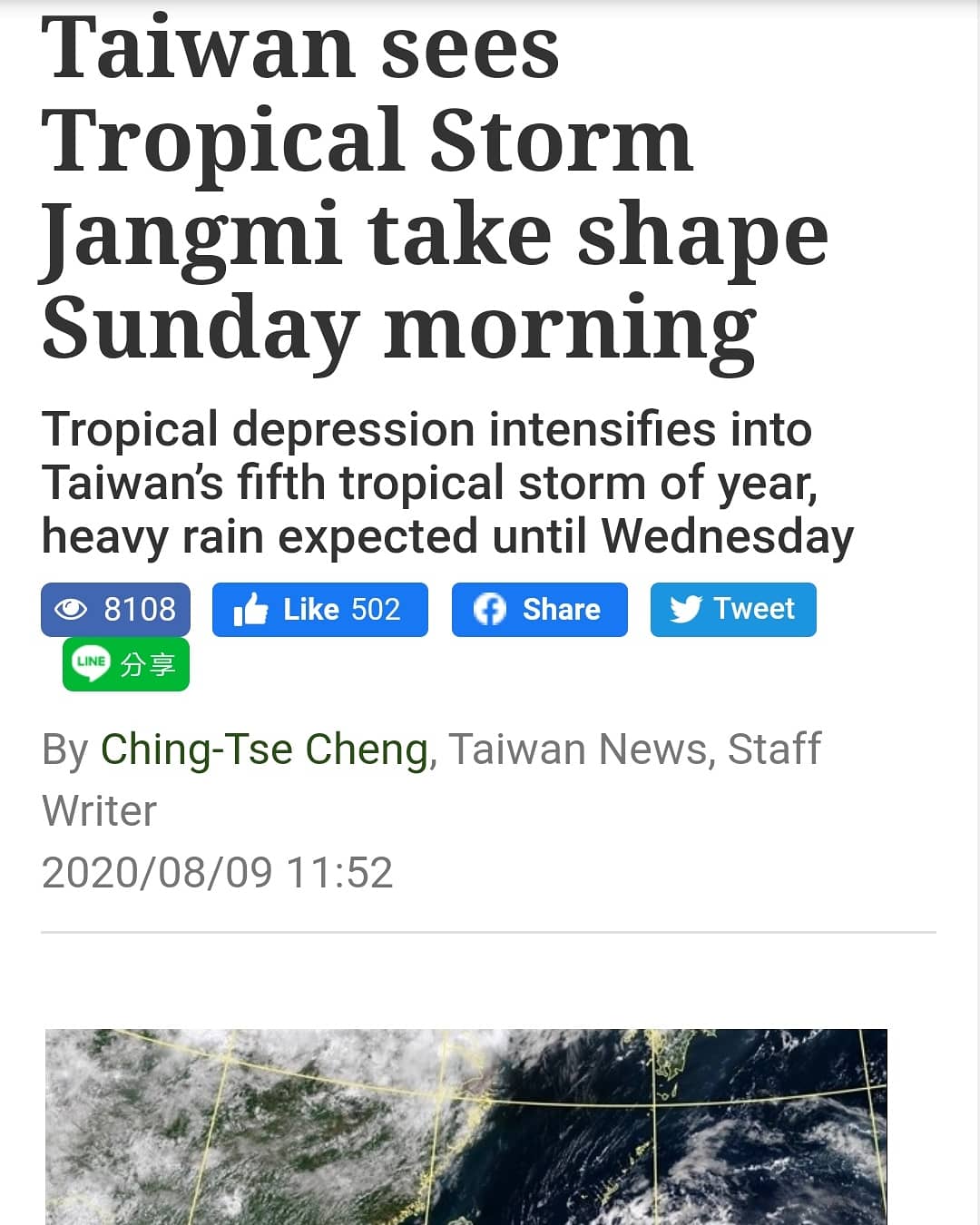 Taiwan sees Tropical Storm Jangmi take shape Sunday morning

Tropical depression intensifies into Taiwan's fifth tropical storm of year, heavy rain expected until Wednesday

8108 Like 502 Share Tweet

LINE 分享

By Ching-Tse Cheng, Taiwan News, Staff Writer

2020/08/09 11:52